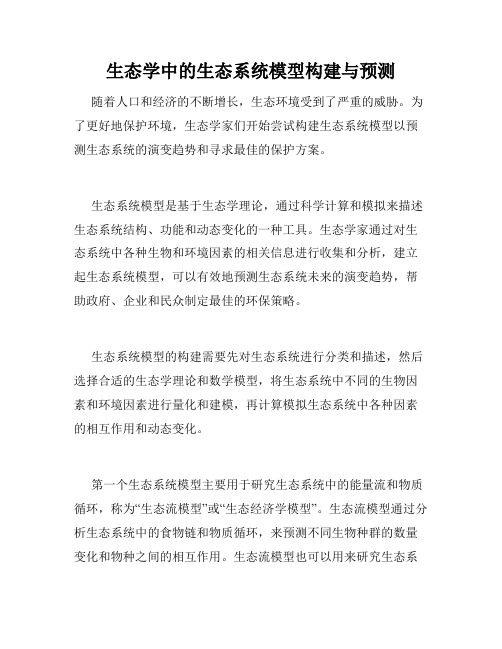 生态学中的生态系统模型构建与预测

随着人口和经济的不断增长，生态环境受到了严重的威胁。为了更好地保护环境，生态学家们开始尝试构建生态系统模型以预测生态系统的演变趋势和寻求最佳的保护方案。

生态系统模型是基于生态学理论，通过科学计算和模拟来描述生态系统结构、功能和动态变化的一种工具。生态学家通过对生态系统中各种生物和环境因素的相关信息进行收集和分析，建立起生态系统模型，可以有效地预测生态系统未来的演变趋势，帮助政府、企业和民众制定最佳的环保策略。

生态系统模型的构建需要先对生态系统进行分类和描述，然后选择合适的生态学理论和数学模型，将生态系统中不同的生物因素和环境因素进行量化和建模，再计算模拟生态系统中各种因素的相互作用和动态变化。

第一个生态系统模型主要用于研究生态系统中的能量流和物质循环，称为“生态流模型”或“生态经济学模型”。生态流模型通过分析生态系统中的食物链和物质循环，来预测不同生物种群的数量变化和物种之间的相互作用。生态流模型也可以用来研究生态系